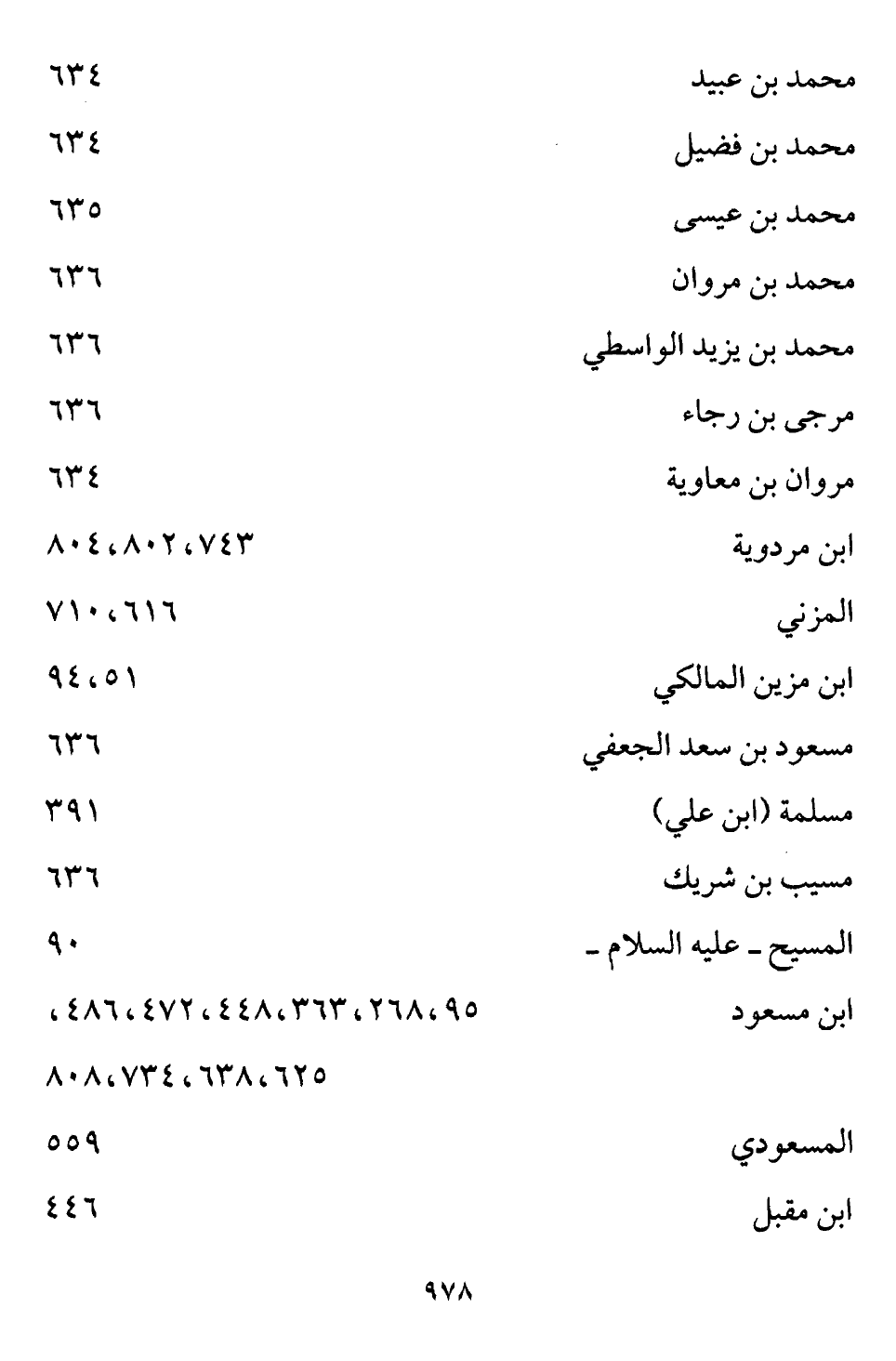 محمد بن عبيد ٦٣٤

محمد بن فضيل ٦٣٤

محمد بن عيسى ٦٣٥

محمد بن مروان ٦٣٦

محمد بن يزيد الواسطي ٦٣٦

مرجى بن رجاء ٦٣٦

مروان بن معاوية ٦٣٤

ابن مردوية ٧٤٣، ٨٠٢، ٨٠٤

المزني ٦١٦، ٧١٠

ابن مزين المالكي ٥١، ٩٤

مسعود بن سعد الجعفي ٦٣٦

مسلمة (ابن علي) ٣٩١

مسيب بن شريك ٦٣٦

المسيح ـ عليه السلام ـ ٩٠

ابن مسعود ٩٥، ٢٦٨، ٣٦٣، ٤٤٨، ٤٧٢، ٤٨٦، ٦٢٥، ٦٣٨، ٧٣٤، ٨٠٨

المسعودي ٥٥٩

ابن مقبل ٤٤٦

٩٧٨